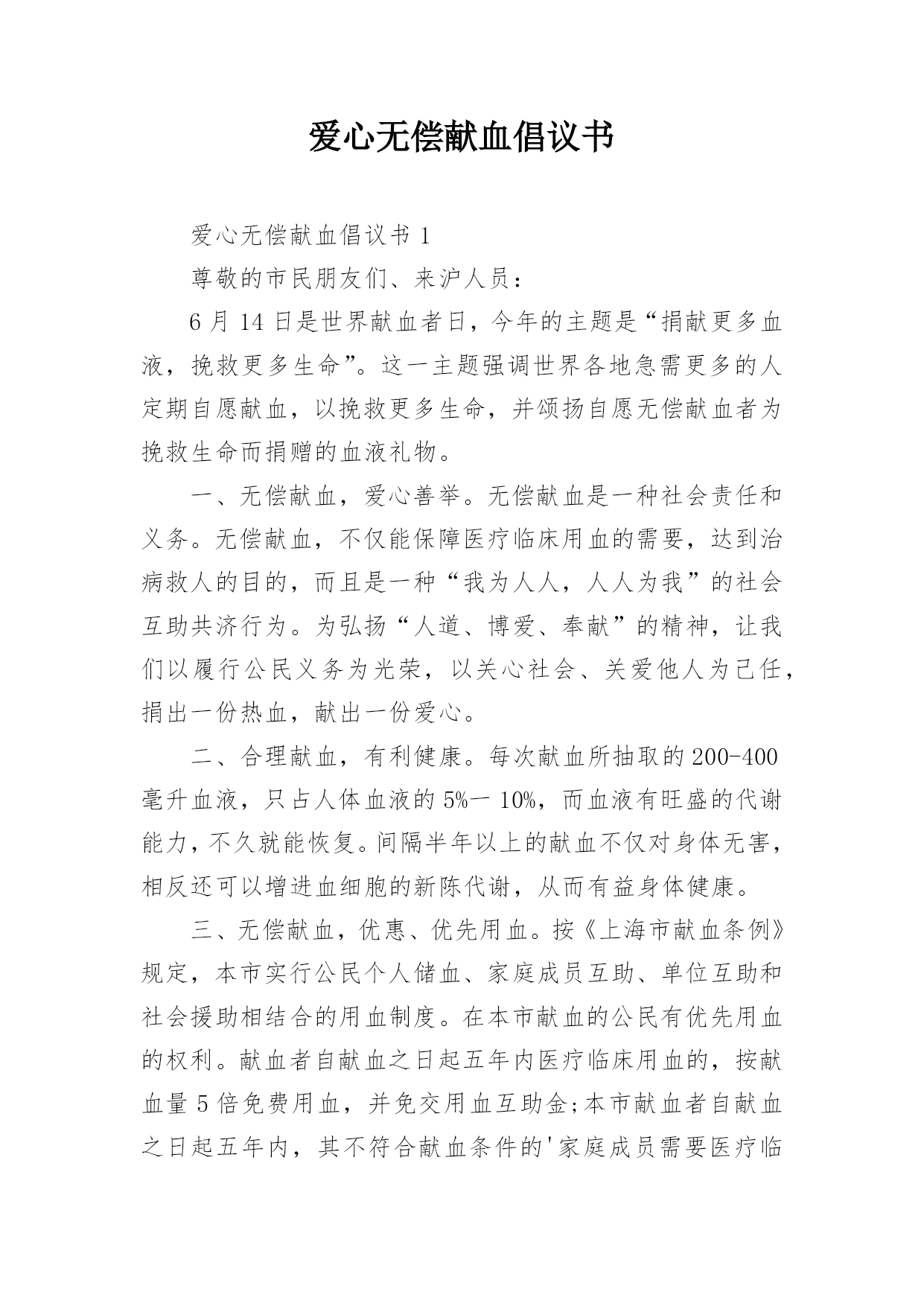 爱心无偿献血倡议书

爱心无偿献血倡议书 1

尊敬的市民朋友们、来沪人员：

6 月 14 日是世界献血者日，今年的主题是“捐献更多血液，挽救更多生命”。这一主题强调世界各地急需更多的人定期自愿献血，以挽救更多生命，并颂扬自愿无偿献血者为挽救生命而捐赠的血液礼物。

一、无偿献血，爱心善举。无偿献血是一种社会责任和义务。无偿献血，不仅能保障医疗临床用血的需要，达到治病救人的目的，而且是一种“我为人人，人人为我”的社会互助共济行为。为弘扬“人道、博爱、奉献”的精神，让我们以履行公民义务为光荣，以关心社会、关爱他人为己任，捐出一份热血，献出一份爱心。

二、合理献血，有利健康。每次献血所抽取的 200-400 毫升血液，只占人体血液的 5%一 10%，而血液有旺盛的代谢能力，不久就能恢复。间隔半年以上的献血不仅对身体无害，相反还可以增进血细胞的新陈代谢，从而有益身体健康。

三、无偿献血，优惠、优先用血。按《上海市献血条例》规定，本市实行公民个人储血、家庭成员互助、单位互助和社会援助相结合的用血制度。在本市献血的公民有优先用血的权利。献血者自献血之日起五年内医疗临床用血的，按献血量 5 倍免费用血，并免交用血互助金;本市献血者自献血之日起五年内，其不符合献血条件的'家庭成员需要医疗临